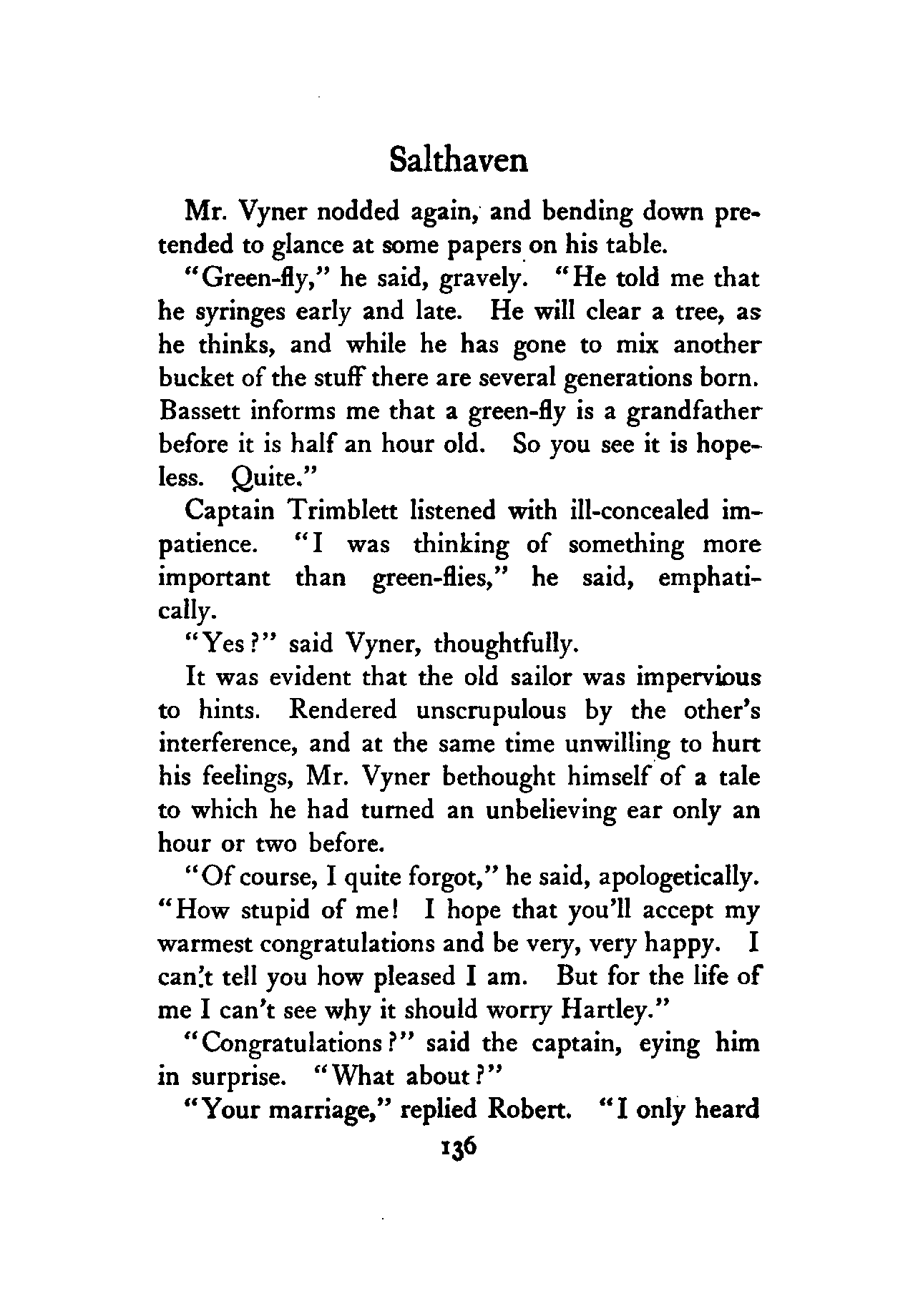 Salthaven

Mr. Vyner nodded again, and bending down pretended to glance at some papers on his table.

"Green-fly," he said, gravely. "He told me that he syringes early and late. He will clear a tree, as he thinks, and while he has gone to mix another bucket of the stuff there are several generations born. Bassett informs me that a green-fly is a grandfather before it is half an hour old. So you see it is hopeless. Quite."

Captain Trimblett listened with ill-concealed impatience. "I was thinking of something more important than green-flies," he said, emphatically.

"Yes?" said Vyner, thoughtfully.

It was evident that the old sailor was impervious to hints. Rendered unscrupulous by the other's interference, and at the same time unwilling to hurt his feelings, Mr. Vyner bethought himself of a tale to which he had turned an unbelieving ear only an hour or two before.

"Of course, I quite forgot," he said, apologetically. "How stupid of me! I hope that you'll accept my warmest congratulations and be very, very happy. I can't tell you how pleased I am. But for the life of me I can't see why it should worry Hartley."

"Congratulations?" said the captain, eying him in surprise. "What about?"

"Your marriage," replied Robert. "I only heard

136